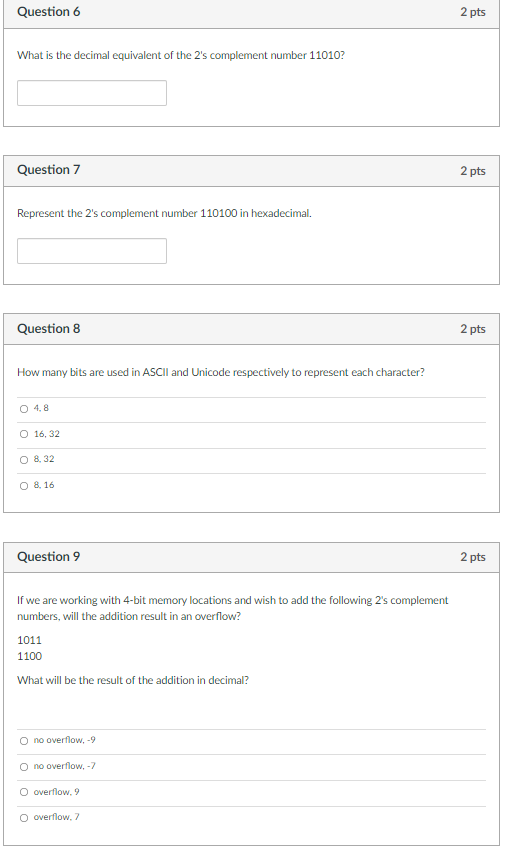 Question 6
2 pts

What is the decimal equivalent of the 2's complement number 11010?

Question 7
2 pts

Represent the 2's complement number 110100 in hexadecimal.

Question 8
2 pts

How many bits are used in ASCII and Unicode respectively to represent each character?

4, 8

16, 32

8, 32

8, 16

Question 9
2 pts

If we are working with 4-bit memory locations and wish to add the following 2's complement numbers, will the addition result in an overflow?

1011
1100

What will be the result of the addition in decimal?

no overflow, -9

no overflow, -7

overflow, 9

overflow, 7